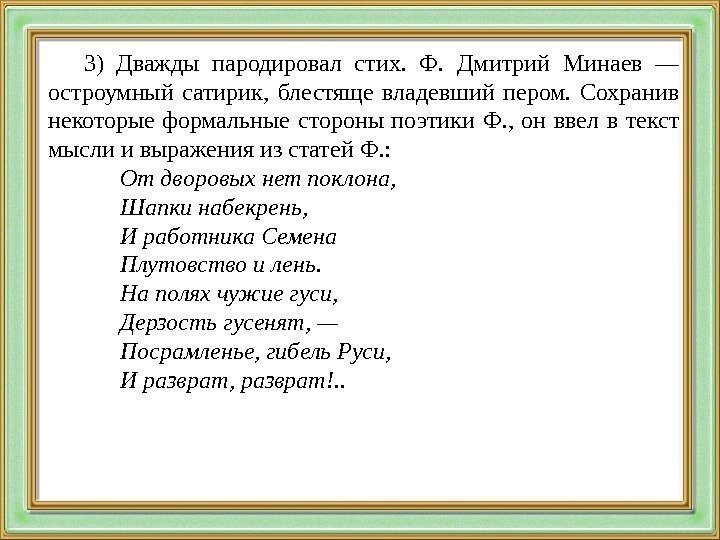 3) Дважды пародировал стих. Ф. Дмитрий Минаев — остроумный сатирик, блестяще владевший пером. Сохранив некоторые формальные стороны поэтики Ф., он ввел в текст мысли и выражения из статей Ф.:

От дворовых нет поклона,
Шапки набекрень,
И работника Семена
Плутовство и лень.
На полях чужие гуси,
Дерзость гусенят, —
Посрамленье, гибель Руси,
И разврат, разврат!..